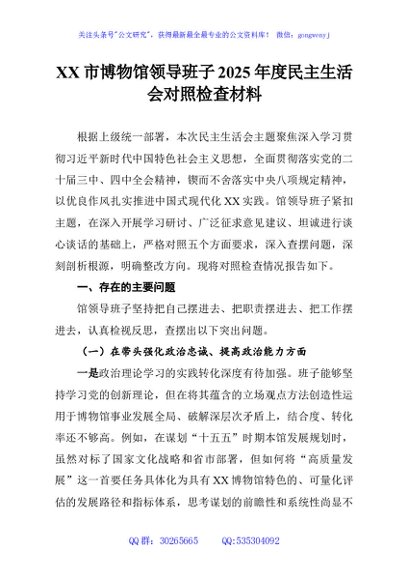 关注头条号"公文研究"，获得最新最全最专业的公文资料库！ 微信：gongwenyj

XX 市博物馆领导班子 2025 年度民主生活会对照检查材料

根据上级统一部署，本次民主生活会主题聚焦深入学习贯彻习近平新时代中国特色社会主义思想，全面贯彻落实党的二十届三中、四中全会精神，锲而不舍落实中央八项规定精神，以优良作风扎实推进中国式现代化 XX 实践。馆领导班子紧扣主题，在深入开展学习研讨、广泛征求意见建议、坦诚进行谈心谈话的基础上，严格对照五个方面要求，深入查摆问题，深刻剖析根源，明确整改方向。现将对照检查情况报告如下。

一、存在的主要问题

馆领导班子坚持把自己摆进去、把职责摆进去、把工作摆进去，认真检视反思，查摆出以下突出问题。

（一）在带头强化政治忠诚、提高政治能力方面

一是政治理论学习的实践转化深度有待加强。班子能够坚持学习党的创新理论，但在将其蕴含的立场观点方法创造性运用于博物馆事业发展全局、破解深层次矛盾上，结合度、转化率还不够高。例如，在谋划"十五五"时期本馆发展规划时，虽然对标了国家文化战略和省市部署，但如何将"高质量发展"这一首要任务具体化为具有 XX 博物馆特色的、可量化评估的发展路径和指标体系，思考谋划的前瞻性和系统性尚显不

QQ 群：30265665 QQ:535304092